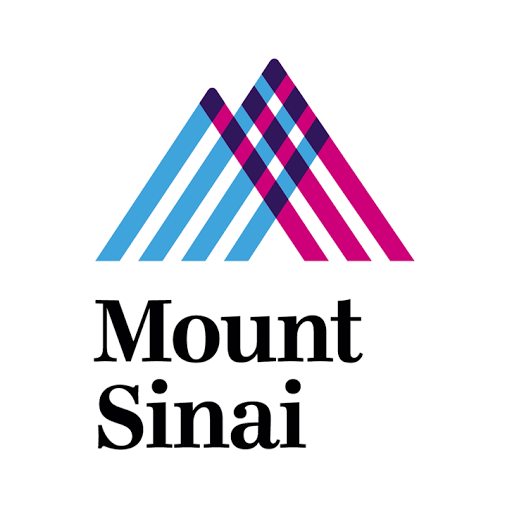 Mount
Sinai